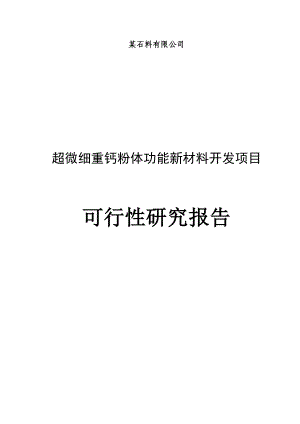 某石料有限公司

超微细重钙粉体功能新材料开发项目

可行性研究报告